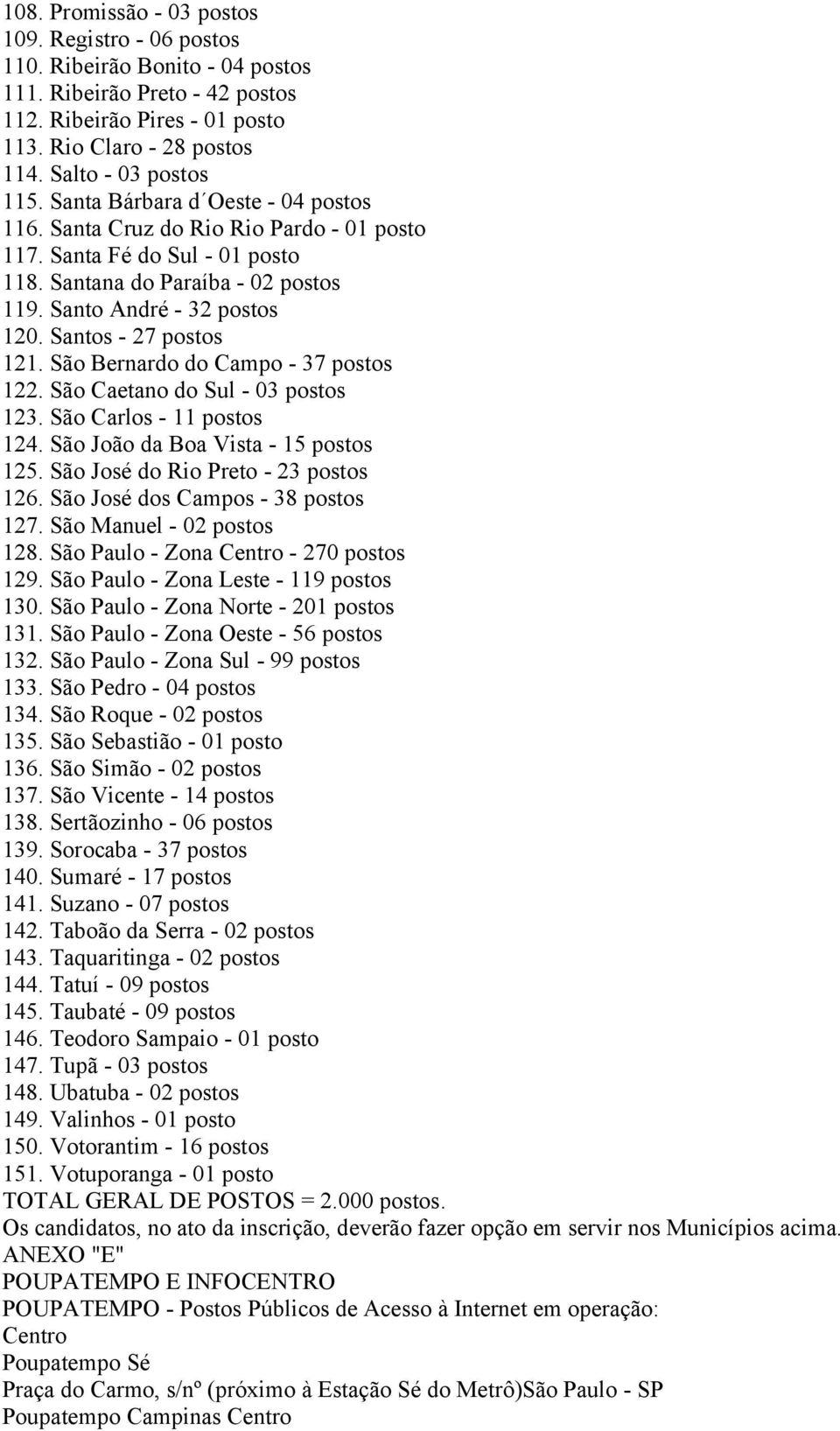 108. Promissão - 03 postos
109. Registro - 06 postos
110. Ribeirão Bonito - 04 postos
111. Ribeirão Preto - 42 postos
112. Ribeirão Pires - 01 posto
113. Rio Claro - 28 postos
114. Salto - 03 postos
115. Santa Bárbara d´Oeste - 04 postos
116. Santa Cruz do Rio Rio Pardo - 01 posto
117. Santa Fé do Sul - 01 posto
118. Santana do Paraíba - 02 postos
119. Santo André - 32 postos
120. Santos - 27 postos
121. São Bernardo do Campo - 37 postos
122. São Caetano do Sul - 03 postos
123. São Carlos - 11 postos
124. São João da Boa Vista - 15 postos
125. São José do Rio Preto - 23 postos
126. São José dos Campos - 38 postos
127. São Manuel - 02 postos
128. São Paulo - Zona Centro - 270 postos
129. São Paulo - Zona Leste - 119 postos
130. São Paulo - Zona Norte - 201 postos
131. São Paulo - Zona Oeste - 56 postos
132. São Paulo - Zona Sul - 99 postos
133. São Pedro - 04 postos
134. São Roque - 02 postos
135. São Sebastião - 01 posto
136. São Simão - 02 postos
137. São Vicente - 14 postos
138. Sertãozinho - 06 postos
139. Sorocaba - 37 postos
140. Sumaré - 17 postos
141. Suzano - 07 postos
142. Taboão da Serra - 02 postos
143. Taquaritinga - 02 postos
144. Tatuí - 09 postos
145. Taubaté - 09 postos
146. Teodoro Sampaio - 01 posto
147. Tupã - 03 postos
148. Ubatuba - 02 postos
149. Valinhos - 01 posto
150. Votorantim - 16 postos
151. Votuporanga - 01 posto
TOTAL GERAL DE POSTOS = 2.000 postos.
Os candidatos, no ato da inscrição, deverão fazer opção em servir nos Municípios acima.
ANEXO "E"
POUPATEMPO E INFOCENTRO
POUPATEMPO - Postos Públicos de Acesso à Internet em operação:
Centro
Poupatempo Sé
Praça do Carmo, s/nº (próximo à Estação Sé do Metrô)São Paulo - SP
Poupatempo Campinas Centro